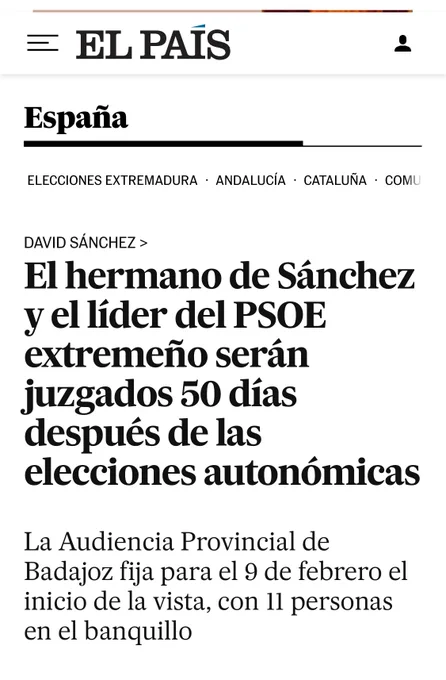 EL PAÍS

España

ELECCIONES EXTREMADURA · ANDALUCÍA · CATALUÑA · COMU

DAVID SÁNCHEZ >

El hermano de Sánchez y el líder del PSOE extremeño serán juzgados 50 días después de las elecciones autonómicas

La Audiencia Provincial de Badajoz fija para el 9 de febrero el inicio de la vista, con 11 personas en el banquillo